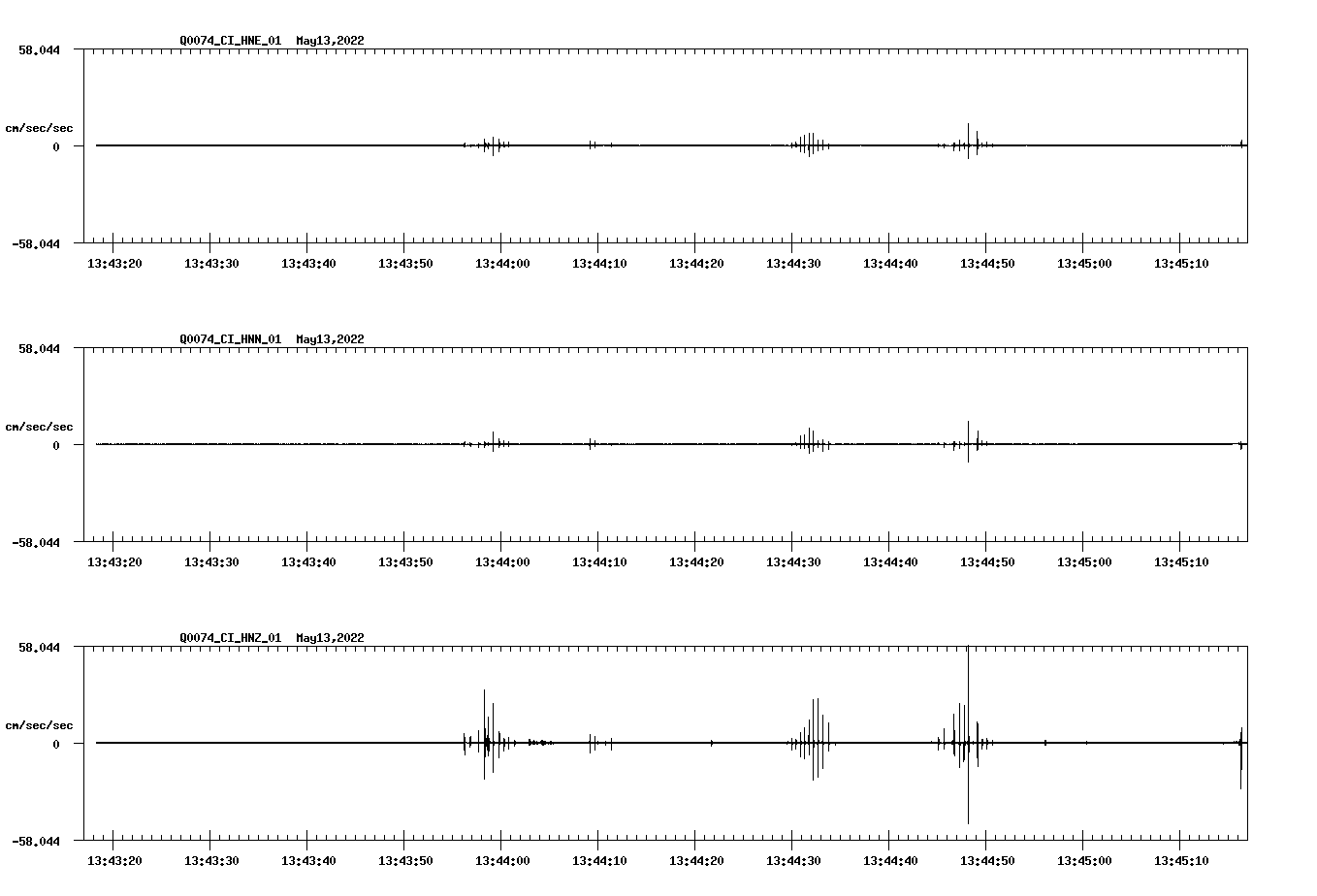 Q0074_CI_HNE_01 May13,2022

58.044

cm/sec/sec

0

-58.044

13:43:20 13:43:30 13:43:40 13:43:50 13:44:00 13:44:10 13:44:20 13:44:30 13:44:40 13:44:50 13:45:00 13:45:10

Q0074_CI_HNN_01 May13,2022

58.044

cm/sec/sec

0

-58.044

13:43:20 13:43:30 13:43:40 13:43:50 13:44:00 13:44:10 13:44:20 13:44:30 13:44:40 13:44:50 13:45:00 13:45:10

Q0074_CI_HNZ_01 May13,2022

58.044

cm/sec/sec

0

-58.044

13:43:20 13:43:30 13:43:40 13:43:50 13:44:00 13:44:10 13:44:20 13:44:30 13:44:40 13:44:50 13:45:00 13:45:10